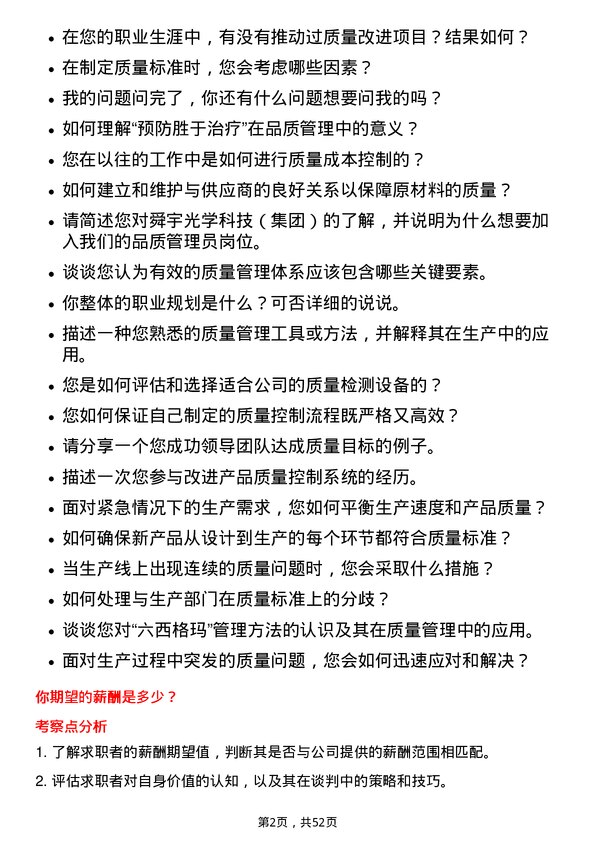 • 在您的职业生涯中，有没有推动过质量改进项目？结果如何？
• 在制定质量标准时，您会考虑哪些因素？
• 我的问题问完了，你还有什么问题想要问我的吗？
• 如何理解“预防胜于治疗”在品质管理中的意义？
• 您在以往的工作中是如何进行质量成本控制的？
• 如何建立和维护与供应商的良好关系以保障原材料的质量？
• 请简述您对舜宇光学科技（集团）的了解，并说明为什么想要加入我们的品质管理员岗位。
• 谈谈您认为有效的质量管理体系应该包含哪些关键要素。
• 你整体的职业规划是什么？可否详细的说说。
• 描述一种您熟悉的质量管理工具或方法，并解释其在生产中的应用。
• 您是如何评估和选择适合公司的质量检测设备的？
• 您如何保证自己制定的质量控制流程既严格又高效？
• 请分享一个您成功领导团队达成质量目标的例子。
• 描述一次您参与改进产品质量控制系统的经历。
• 面对紧急情况下的生产需求，您如何平衡生产速度和产品质量？
• 如何确保新产品从设计到生产的每个环节都符合质量标准？
• 当生产线上出现连续的质量问题时，您会采取什么措施？
• 如何处理与生产部门在质量标准上的分歧？
• 谈谈您对“六西格玛”管理方法的认识及其在质量管理中的应用。
• 面对生产过程中突发的质量问题，您会如何迅速应对和解决？

你期望的薪酬是多少？

考察点分析

1. 了解求职者的薪酬期望值，判断其是否与公司提供的薪酬范围相匹配。

2. 评估求职者对自身价值的认知，以及其在谈判中的策略和技巧。

第2页，共52页